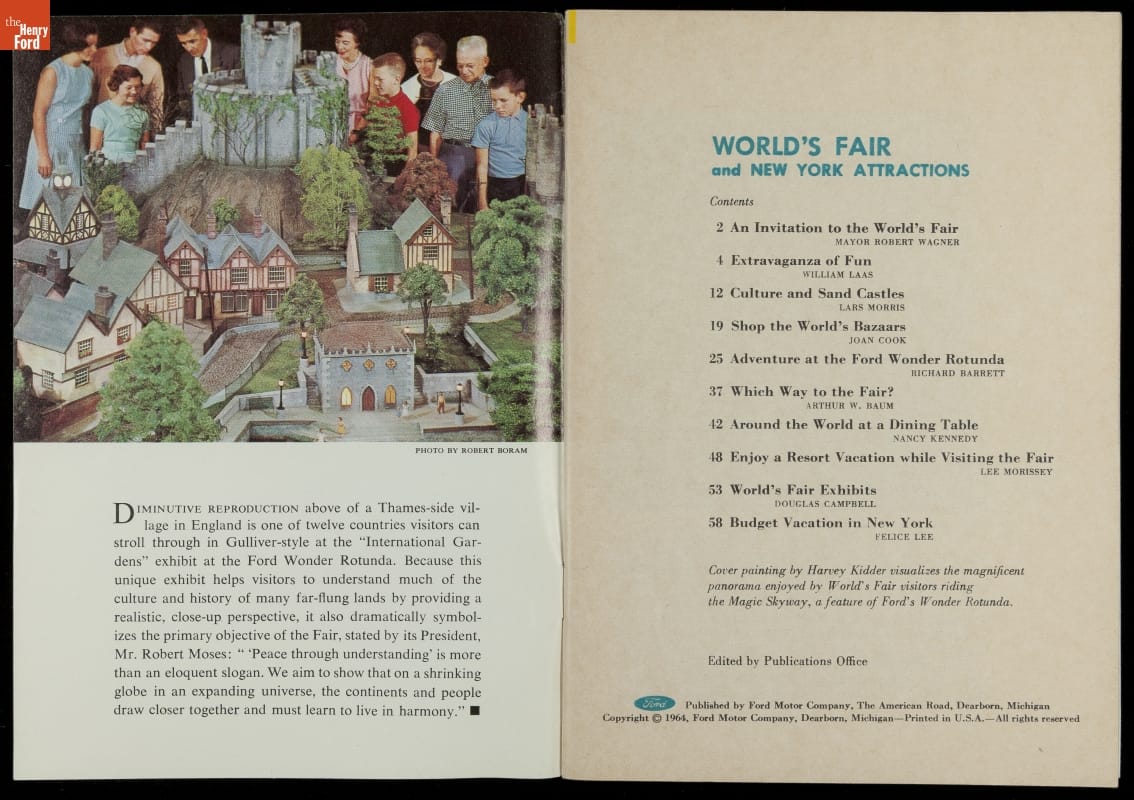 the Henry Ford

PHOTO BY ROBERT BORAM

DIMINUTIVE REPRODUCTION above of a Thames-side village in England is one of twelve countries visitors can stroll through in Gulliver-style at the "International Gardens" exhibit at the Ford Wonder Rotunda. Because this unique exhibit helps visitors to understand much of the culture and history of many far-flung lands by providing a realistic, close-up perspective, it also dramatically symbolizes the primary objective of the Fair, stated by its President, Mr. Robert Moses: " 'Peace through understanding' is more than an eloquent slogan. We aim to show that on a shrinking globe in an expanding universe, the continents and people draw closer together and must learn to live in harmony." ■

WORLD'S FAIR
and NEW YORK ATTRACTIONS

Contents

2 An Invitation to the World's Fair
MAYOR ROBERT WAGNER

4 Extravaganza of Fun
WILLIAM LAAS

12 Culture and Sand Castles
LARS MORRIS

19 Shop the World's Bazaars
JOAN COOK

25 Adventure at the Ford Wonder Rotunda
RICHARD BARRETT

37 Which Way to the Fair?
ARTHUR W. BAUM

42 Around the World at a Dining Table
NANCY KENNEDY

48 Enjoy a Resort Vacation while Visiting the Fair
LEE MORISSEY

53 World's Fair Exhibits
DOUGLAS CAMPBELL

58 Budget Vacation in New York
FELICE LEE

Cover painting by Harvey Kidder visualizes the magnificent panorama enjoyed by World's Fair visitors riding the Magic Skyway, a feature of Ford's Wonder Rotunda.

Edited by Publications Office

Ford Published by Ford Motor Company, The American Road, Dearborn, Michigan
Copyright © 1964, Ford Motor Company, Dearborn, Michigan—Printed in U.S.A.—All rights reserved